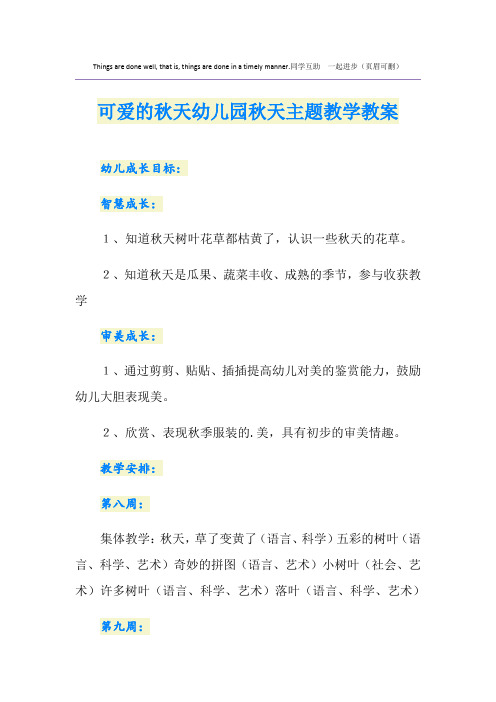 Things are done well, that is, things are done in a timely manner.同学互助 一起进步（页眉可删）

可爱的秋天幼儿园秋天主题教学教案

幼儿成长目标：

智慧成长：

1、知道秋天树叶花草都枯黄了，认识一些秋天的花草。

2、知道秋天是瓜果、蔬菜丰收、成熟的季节，参与收获教学

审美成长：

1、通过剪剪、贴贴、插插提高幼儿对美的鉴赏能力，鼓励幼儿大胆表现美。

2、欣赏、表现秋季服装的.美，具有初步的审美情趣。

教学安排：

第八周：

集体教学：秋天，草了变黄了（语言、科学）五彩的树叶（语言、科学、艺术）奇妙的拼图（语言、艺术）小树叶（社会、艺术）许多树叶（语言、科学、艺术）落叶（语言、科学、艺术）

第九周：